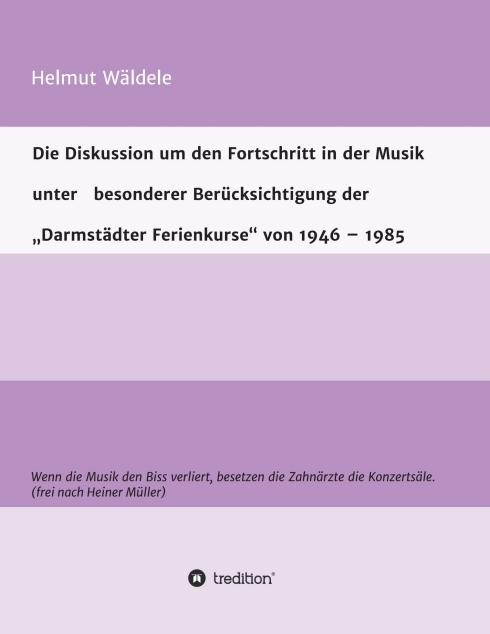 Helmut Wäldele

Die Diskussion um den Fortschritt in der Musik unter besonderer Berücksichtigung der „Darmstädter Ferienkurse“ von 1946 – 1985

Wenn die Musik den Biss verliert, besetzen die Zahnärzte die Konzertsäle. (frei nach Heiner Müller)

tredition®